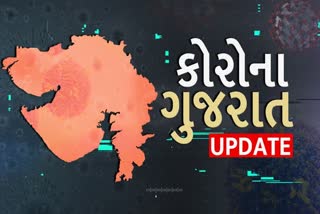 કોરોના
ગુજરાત
UPDATE